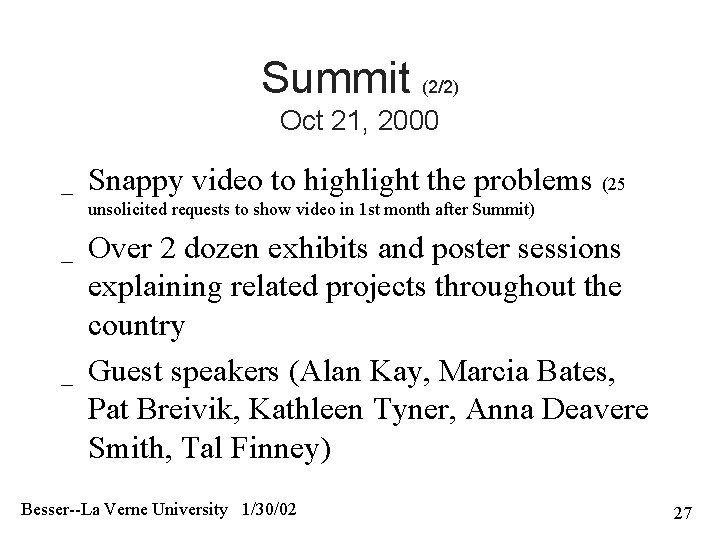 Summit (2/2)
Oct 21, 2000

_ Snappy video to highlight the problems (25 unsolicited requests to show video in 1st month after Summit)

_ Over 2 dozen exhibits and poster sessions explaining related projects throughout the country

_ Guest speakers (Alan Kay, Marcia Bates, Pat Breivik, Kathleen Tyner, Anna Deavere Smith, Tal Finney)

Besser--La Verne University 1/30/02

27